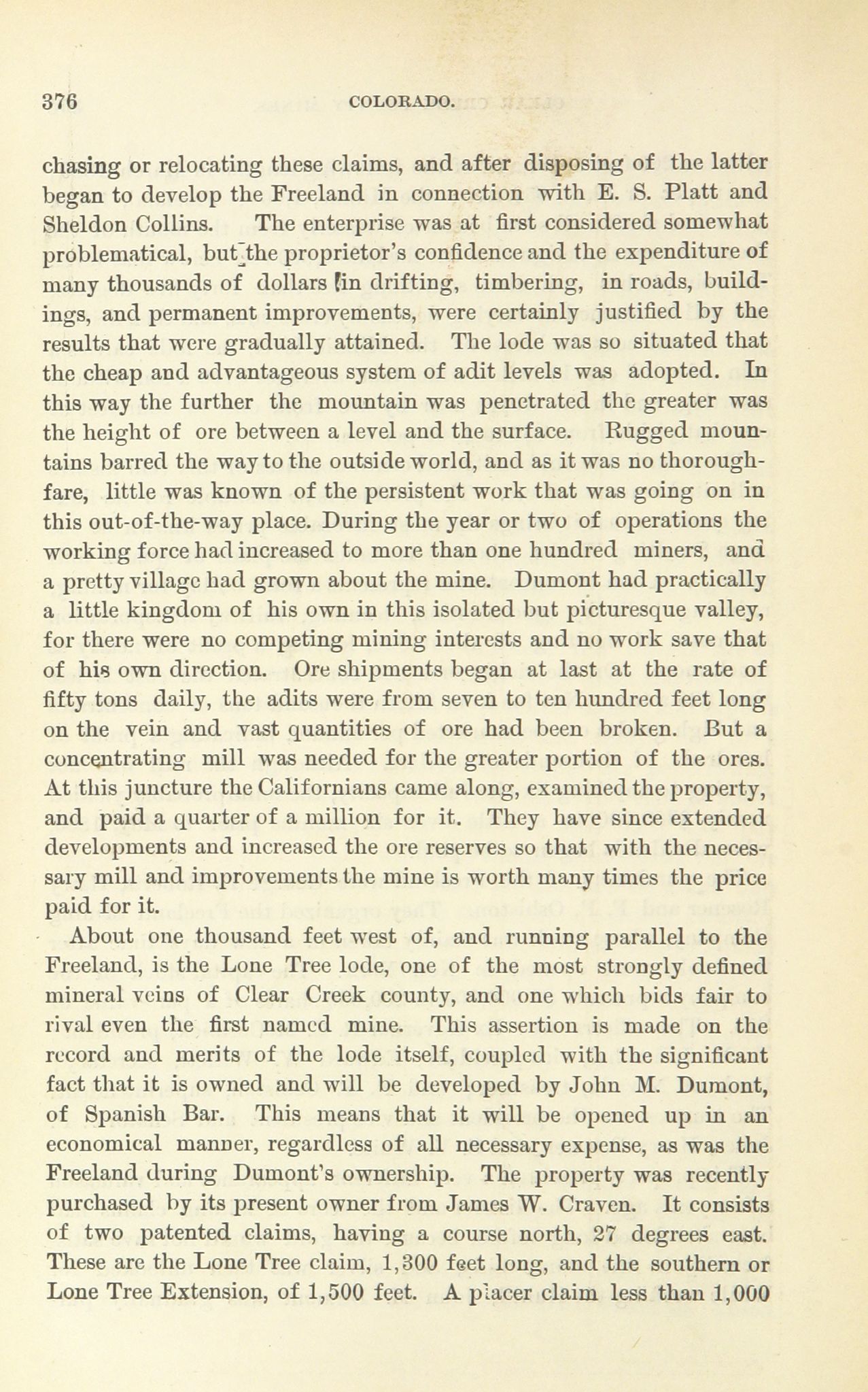 376 COLORADO.

chasing or relocating these claims, and after disposing of the latter began to develop the Freeland in connection with E. S. Platt and Sheldon Collins. The enterprise was at first considered somewhat problematical, but the proprietor's confidence and the expenditure of many thousands of dollars in drifting, timbering, in roads, buildings, and permanent improvements, were certainly justified by the results that were gradually attained. The lode was so situated that the cheap and advantageous system of adit levels was adopted. In this way the further the mountain was penetrated the greater was the height of ore between a level and the surface. Rugged mountains barred the way to the outside world, and as it was no thoroughfare, little was known of the persistent work that was going on in this out-of-the-way place. During the year or two of operations the working force had increased to more than one hundred miners, and a pretty village had grown about the mine. Dumont had practically a little kingdom of his own in this isolated but picturesque valley, for there were no competing mining interests and no work save that of his own direction. Ore shipments began at last at the rate of fifty tons daily, the adits were from seven to ten hundred feet long on the vein and vast quantities of ore had been broken. But a concentrating mill was needed for the greater portion of the ores. At this juncture the Californians came along, examined the property, and paid a quarter of a million for it. They have since extended developments and increased the ore reserves so that with the necessary mill and improvements the mine is worth many times the price paid for it.

About one thousand feet west of, and running parallel to the Freeland, is the Lone Tree lode, one of the most strongly defined mineral veins of Clear Creek county, and one which bids fair to rival even the first named mine. This assertion is made on the record and merits of the lode itself, coupled with the significant fact that it is owned and will be developed by John M. Dumont, of Spanish Bar. This means that it will be opened up in an economical manner, regardless of all necessary expense, as was the Freeland during Dumont's ownership. The property was recently purchased by its present owner from James W. Craven. It consists of two patented claims, having a course north, 27 degrees east. These are the Lone Tree claim, 1,300 feet long, and the southern or Lone Tree Extension, of 1,500 feet. A placer claim less than 1,000